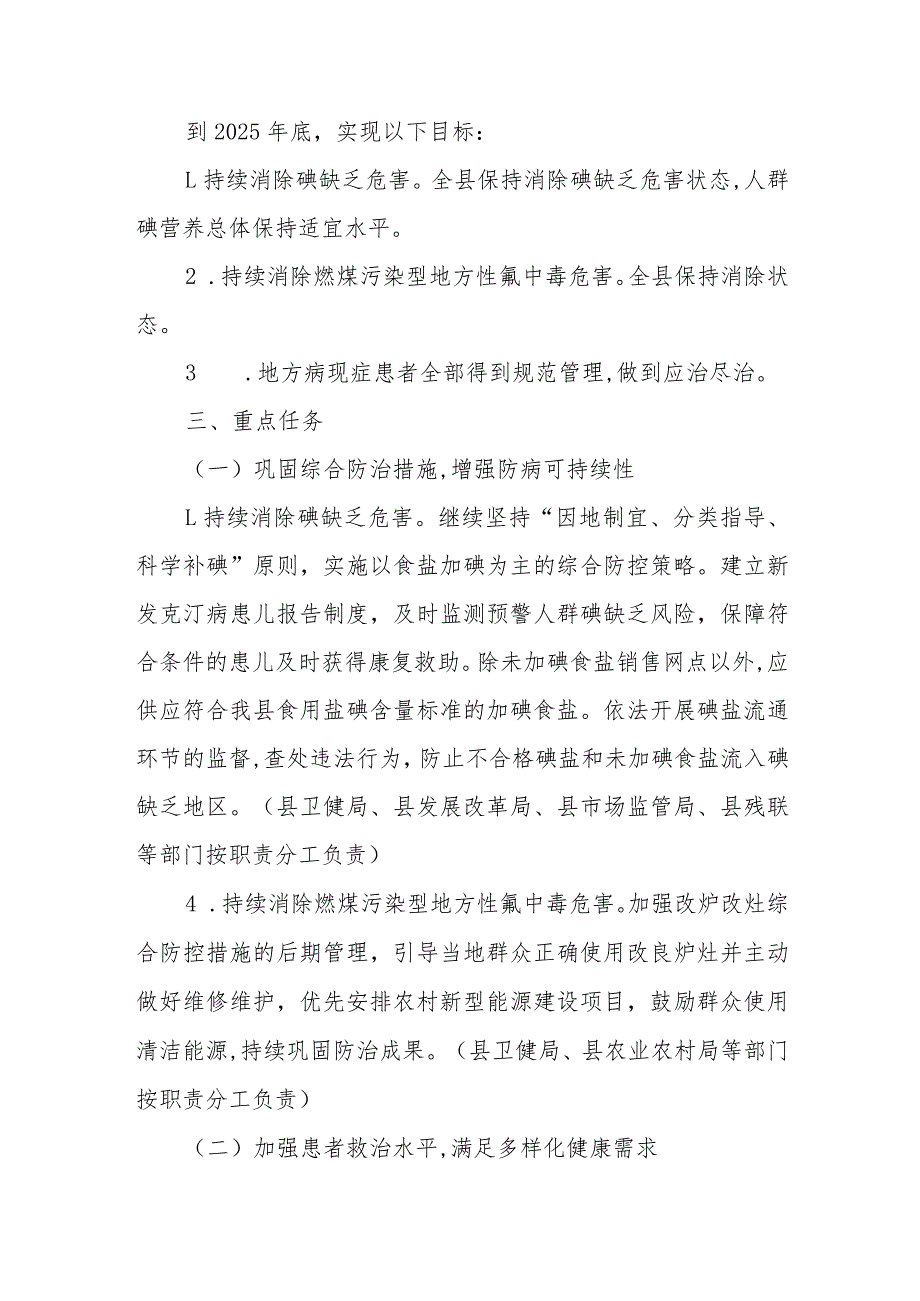 到2025年底，实现以下目标：

L持续消除碘缺乏危害。全县保持消除碘缺乏危害状态,人群碘营养总体保持适宜水平。

2．持续消除燃煤污染型地方性氟中毒危害。全县保持消除状态。

3　．地方病现症患者全部得到规范管理,做到应治尽治。

三、重点任务

（一）巩固综合防治措施,增强防病可持续性

L持续消除碘缺乏危害。继续坚持“因地制宜、分类指导、科学补碘”原则，实施以食盐加碘为主的综合防控策略。建立新发克汀病患儿报告制度，及时监测预警人群碘缺乏风险，保障符合条件的患儿及时获得康复救助。除未加碘食盐销售网点以外,应供应符合我县食用盐碘含量标准的加碘食盐。依法开展碘盐流通环节的监督,查处违法行为，防止不合格碘盐和未加碘食盐流入碘缺乏地区。（县卫健局、县发展改革局、县市场监管局、县残联等部门按职责分工负责）

4．持续消除燃煤污染型地方性氟中毒危害。加强改炉改灶综合防控措施的后期管理，引导当地群众正确使用改良炉灶并主动做好维修维护，优先安排农村新型能源建设项目，鼓励群众使用清洁能源,持续巩固防治成果。（县卫健局、县农业农村局等部门按职责分工负责）

（二）加强患者救治水平,满足多样化健康需求